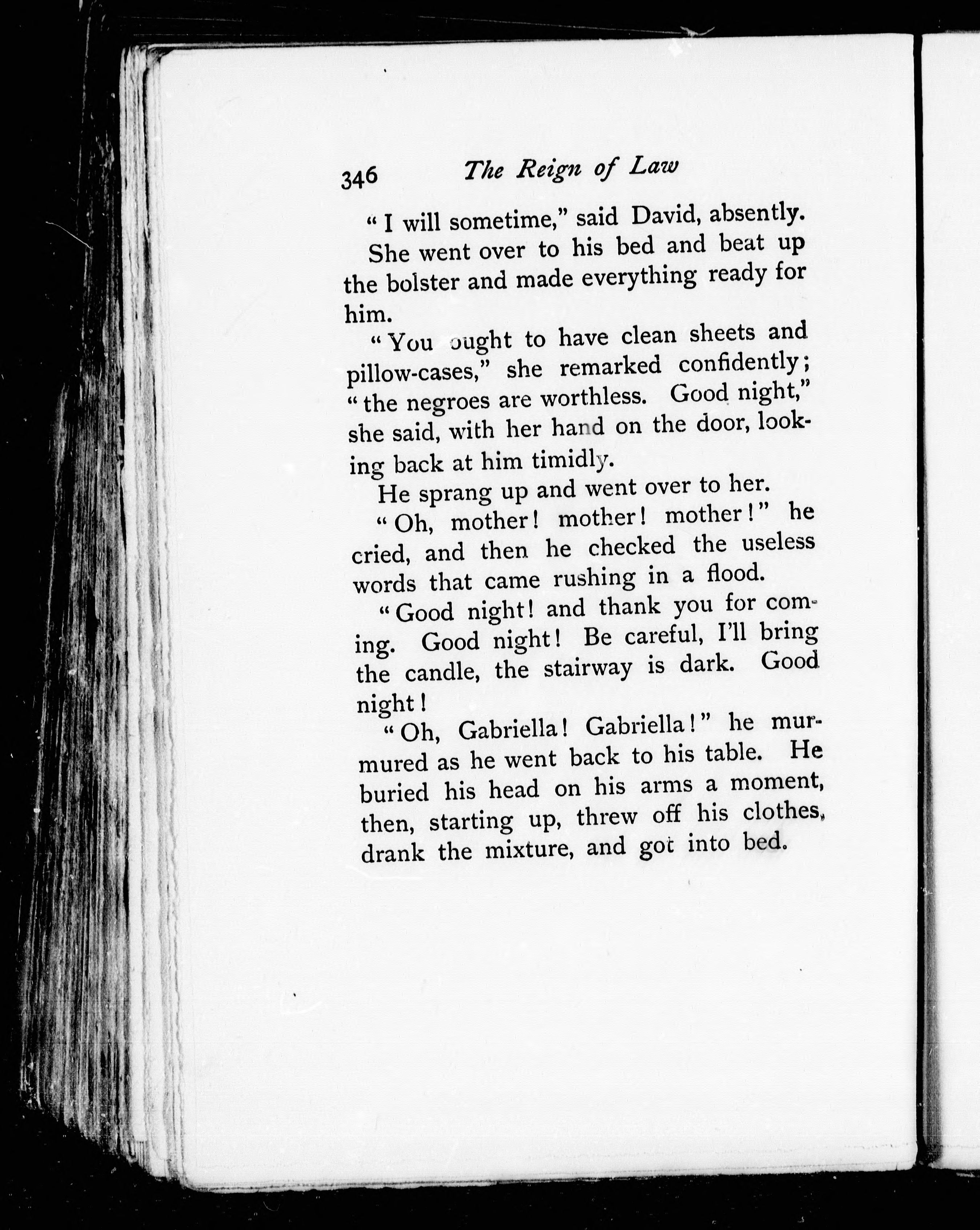 346 The Reign of Law

"I will sometime," said David, absently.

She went over to his bed and beat up the bolster and made everything ready for him.

"You ought to have clean sheets and pillow-cases," she remarked confidently; "the negroes are worthless. Good night," she said, with her hand on the door, looking back at him timidly.

He sprang up and went over to her.

"Oh, mother! mother! mother!" he cried, and then he checked the useless words that came rushing in a flood.

"Good night! and thank you for coming. Good night! Be careful, I'll bring the candle, the stairway is dark. Good night!

"Oh, Gabriella! Gabriella!" he murmured as he went back to his table. He buried his head on his arms a moment, then, starting up, threw off his clothes, drank the mixture, and got into bed.